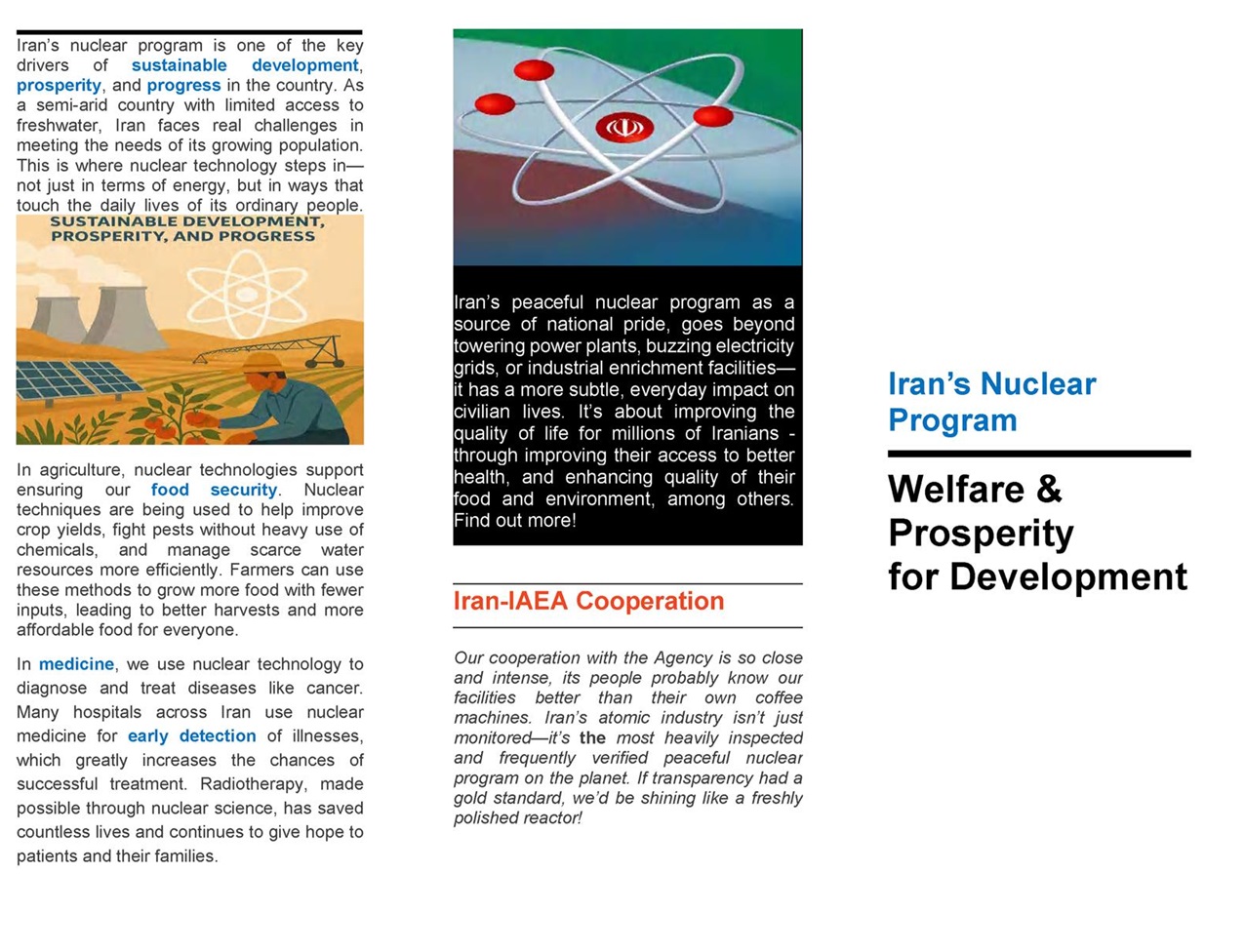 Iran's nuclear program is one of the key drivers of sustainable development, prosperity, and progress in the country. As a semi-arid country with limited access to freshwater, Iran faces real challenges in meeting the needs of its growing population. This is where nuclear technology steps in—not just in terms of energy, but in ways that touch the daily lives of its ordinary people.

SUSTAINABLE DEVELOPMENT, PROSPERITY, AND PROGRESS

In agriculture, nuclear technologies support ensuring our food security. Nuclear techniques are being used to help improve crop yields, fight pests without heavy use of chemicals, and manage scarce water resources more efficiently. Farmers can use these methods to grow more food with fewer inputs, leading to better harvests and more affordable food for everyone.

In medicine, we use nuclear technology to diagnose and treat diseases like cancer. Many hospitals across Iran use nuclear medicine for early detection of illnesses, which greatly increases the chances of successful treatment. Radiotherapy, made possible through nuclear science, has saved countless lives and continues to give hope to patients and their families.

Iran's peaceful nuclear program as a source of national pride, goes beyond towering power plants, buzzing electricity grids, or industrial enrichment facilities—it has a more subtle, everyday impact on civilian lives. It's about improving the quality of life for millions of Iranians - through improving their access to better health, and enhancing quality of their food and environment, among others. Find out more!

Iran-IAEA Cooperation

Our cooperation with the Agency is so close and intense, its people probably know our facilities better than their own coffee machines. Iran's atomic industry isn't just monitored—it's the most heavily inspected and frequently verified peaceful nuclear program on the planet. If transparency had a gold standard, we'd be shining like a freshly polished reactor!

Iran's Nuclear Program

Welfare & Prosperity for Development